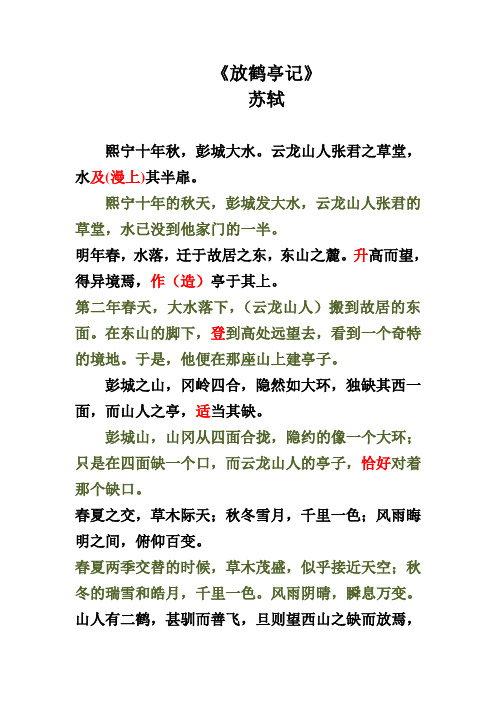 《放鹤亭记》
苏轼

熙宁十年秋，彭城大水。云龙山人张君之草堂，水及(漫上)其半扉。

熙宁十年的秋天，彭城发大水，云龙山人张君的草堂，水已没到他家门的一半。

明年春，水落，迁于故居之东，东山之麓。升高而望，得异境焉，作（造）亭于其上。

第二年春天，大水落下，（云龙山人）搬到故居的东面。在东山的脚下，登到高处远望去，看到一个奇特的境地。于是，他便在那座山上建亭子。

彭城之山，冈岭四合，隐然如大环，独缺其西一面，而山人之亭，适当其缺。

彭城山，山冈从四面合拢，隐约的像一个大环；只是在四面缺一个口，而云龙山人的亭子，恰好对着那个缺口。

春夏之交，草木际天；秋冬雪月，千里一色；风雨晦明之间，俯仰百变。

春夏两季交替的时候，草木茂盛，似乎接近天空；秋冬的瑞雪和皓月，千里一色。风雨阴晴，瞬息万变。

山人有二鹤，甚驯而善飞，旦则望西山之缺而放焉，